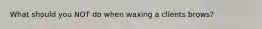 What should you NOT do when waxing a clients brows?